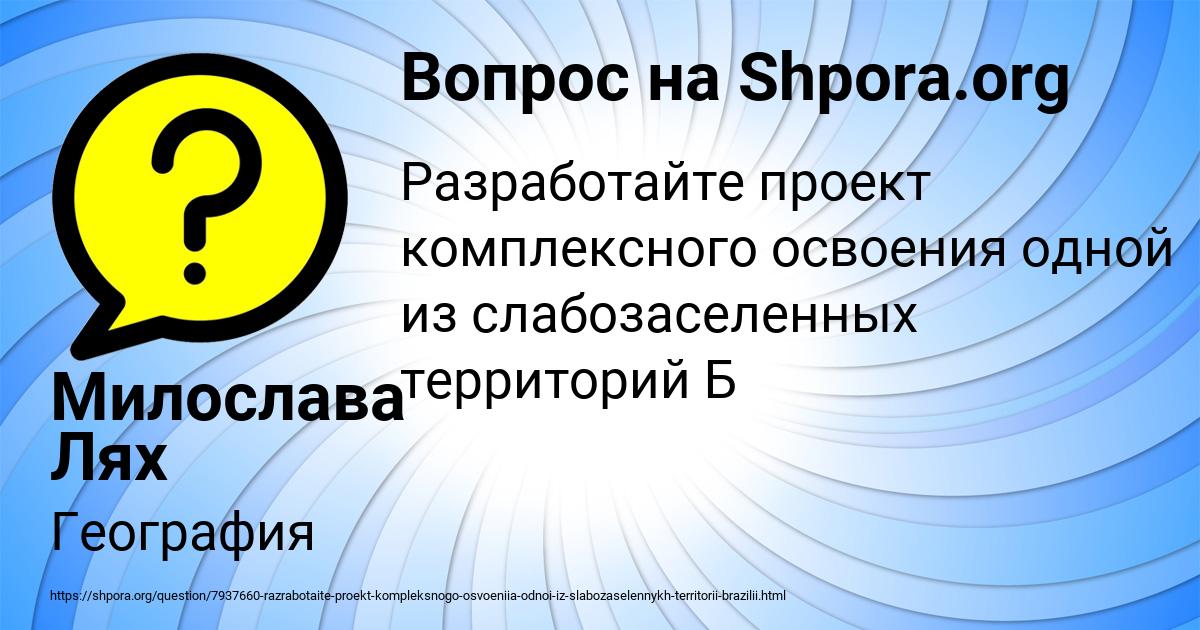 Вопрос на Shpora.org

Разработайте проект комплексного освоения одной из слабозаселенных территорий Б

Милослава Лях

География

https://shpora.org/question/7937660-razrabotaite-proekt-kompleksnogo-osvoeniia-odnoi-iz-slabozaselennykh-territorii-brazilii.html